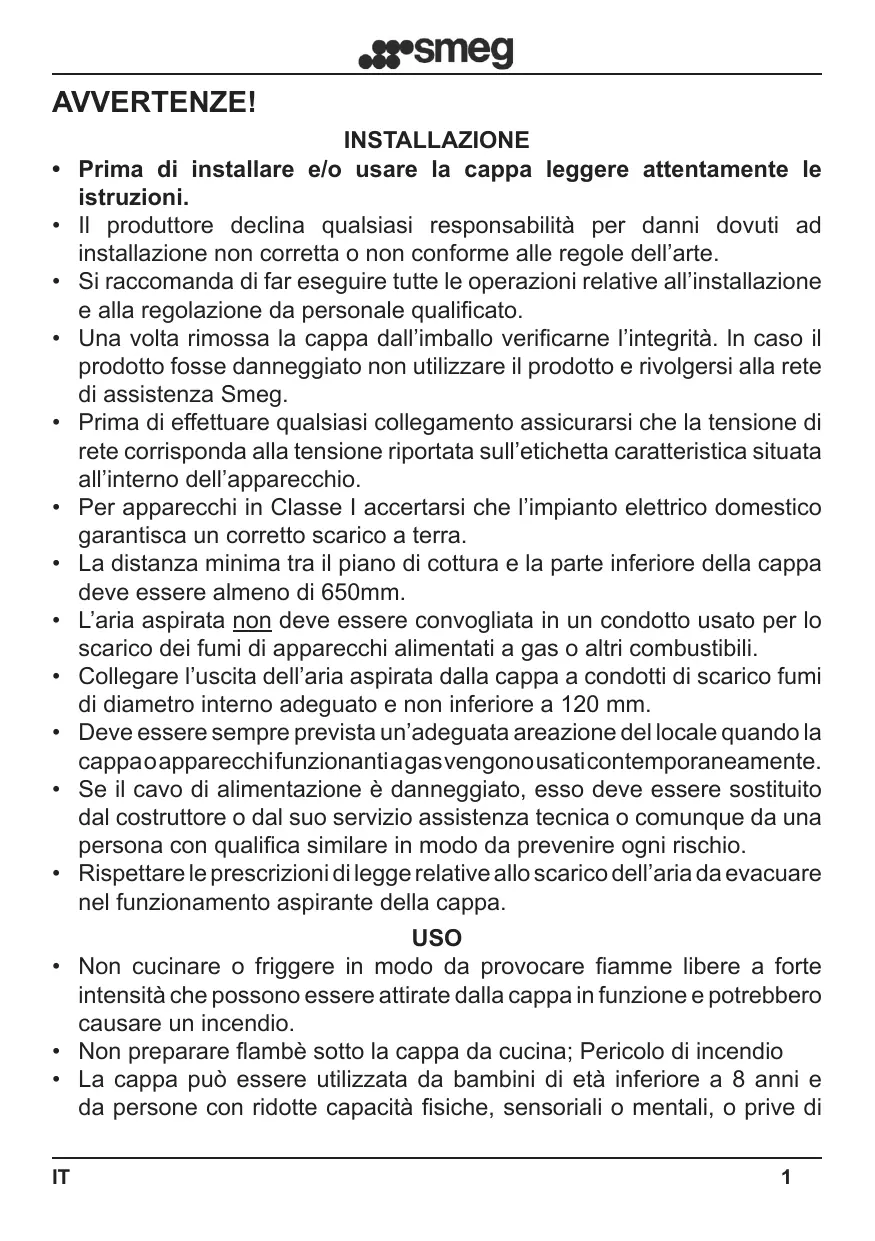 smeg

AVVERTENZE!

INSTALLAZIONE

• Prima di installare e/o usare la cappa leggere attentamente le istruzioni.
• Il produttore declina qualsiasi responsabilità per danni dovuti ad installazione non corretta o non conforme alle regole dell'arte.
• Si raccomanda di far eseguire tutte le operazioni relative all'installazione e alla regolazione da personale qualificato.
• Una volta rimossa la cappa dall'imballo verificarne l'integrità. In caso il prodotto fosse danneggiato non utilizzare il prodotto e rivolgersi alla rete di assistenza Smeg.
• Prima di effettuare qualsiasi collegamento assicurarsi che la tensione di rete corrisponda alla tensione riportata sull'etichetta caratteristica situata all'interno dell'apparecchio.
• Per apparecchi in Classe I accertarsi che l'impianto elettrico domestico garantisca un corretto scarico a terra.
• La distanza minima tra il piano di cottura e la parte inferiore della cappa deve essere almeno di 650mm.
• L'aria aspirata non deve essere convogliata in un condotto usato per lo scarico dei fumi di apparecchi alimentati a gas o altri combustibili.
• Collegare l'uscita dell'aria aspirata dalla cappa a condotti di scarico fumi di diametro interno adeguato e non inferiore a 120 mm.
• Deve essere sempre prevista un'adeguata areazione del locale quando la cappa o apparecchi funzionanti a gas vengono usati contemporaneamente.
• Se il cavo di alimentazione è danneggiato, esso deve essere sostituito dal costruttore o dal suo servizio assistenza tecnica o comunque da una persona con qualifica similare in modo da prevenire ogni rischio.
• Rispettare le prescrizioni di legge relative allo scarico dell'aria da evacuare nel funzionamento aspirante della cappa.

USO

• Non cucinare o friggere in modo da provocare fiamme libere a forte intensità che possono essere attirate dalla cappa in funzione e potrebbero causare un incendio.
• Non preparare flambè sotto la cappa da cucina; Pericolo di incendio
• La cappa può essere utilizzata da bambini di età inferiore a 8 anni e da persone con ridotte capacità fisiche, sensoriali o mentali, o prive di

IT 1